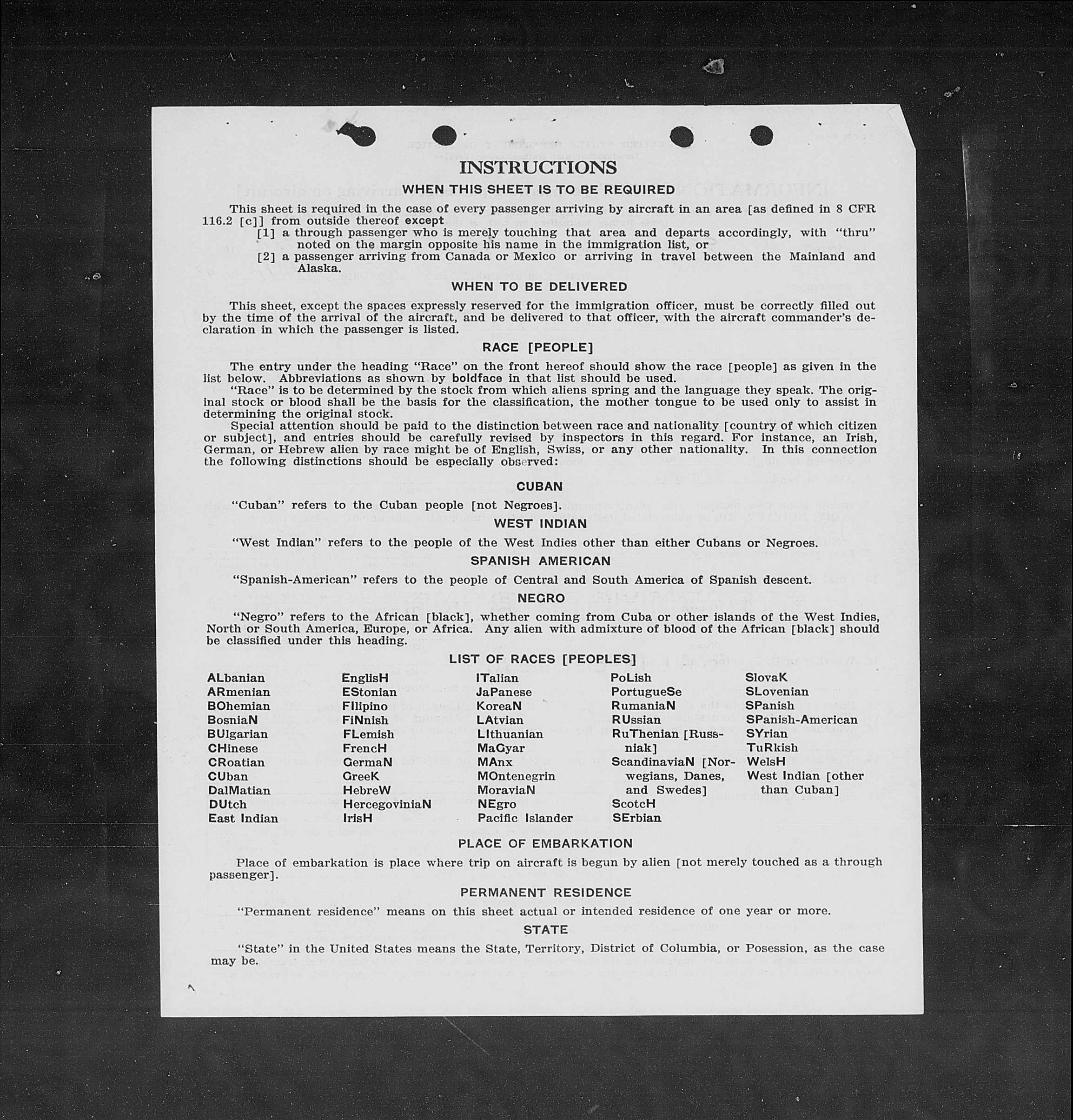 INSTRUCTIONS

WHEN THIS SHEET IS TO BE REQUIRED

This sheet is required in the case of every passenger arriving by aircraft in an area [as defined in 8 CFR 116.2 [c]] from outside thereof except

[1] a through passenger who is merely touching that area and departs accordingly, with "thru" noted on the margin opposite his name in the immigration list, or

[2] a passenger arriving from Canada or Mexico or arriving in travel between the Mainland and Alaska.

WHEN TO BE DELIVERED

This sheet, except the spaces expressly reserved for the immigration officer, must be correctly filled out by the time of the arrival of the aircraft, and be delivered to that officer, with the aircraft commander's declaration in which the passenger is listed.

RACE [PEOPLE]

The entry under the heading "Race" on the front hereof should show the race [people] as given in the list below. Abbreviations as shown by boldface in that list should be used.

"Race" is to be determined by the stock from which aliens spring and the language they speak. The original stock or blood shall be the basis for the classification, the mother tongue to be used only to assist in determining the original stock.

Special attention should be paid to the distinction between race and nationality [country of which citizen or subject], and entries should be carefully revised by inspectors in this regard. For instance, an Irish, German, or Hebrew alien by race might be of English, Swiss, or any other nationality. In this connection the following distinctions should be especially observed:

CUBAN

"Cuban" refers to the Cuban people [not Negroes].

WEST INDIAN

"West Indian" refers to the people of the West Indies other than either Cubans or Negroes.

SPANISH AMERICAN

"Spanish-American" refers to the people of Central and South America of Spanish descent.

NEGRO

"Negro" refers to the African [black], whether coming from Cuba or other islands of the West Indies, North or South America, Europe, or Africa. Any alien with admixture of blood of the African [black] should be classified under this heading.

LIST OF RACES [PEOPLES]

ALbanian
ARmenian
BOhemian
BosniaN
BUlgarian
CHinese
CRoatian
CUban
DalMatian
DUtch
East Indian

EnglisH
EStonian
FIlipino
FiNnish
FLemish
FrencH
GermaN
GreeK
HebreW
HercegoviniaN
IrisH

ITalian
JaPanese
KoreaN
LAtvian
LIthuanian
MaGyar
MAnx
MOntenegrin
MoraviaN
NEgro
Pacific Islander

PoLish
PortugueSe
RumaniaN
RUssian
RuThenian [Russniak]
ScandinaviaN [Norwegians, Danes, and Swedes]
ScotcH
SErbian

SlovaK
SLovenian
SPanish
SPanish-American
SYrian
TuRkish
WelsH
West Indian [other than Cuban]

PLACE OF EMBARKATION

Place of embarkation is place where trip on aircraft is begun by alien [not merely touched as a through passenger].

PERMANENT RESIDENCE

"Permanent residence" means on this sheet actual or intended residence of one year or more.

STATE

"State" in the United States means the State, Territory, District of Columbia, or Posession, as the case may be.